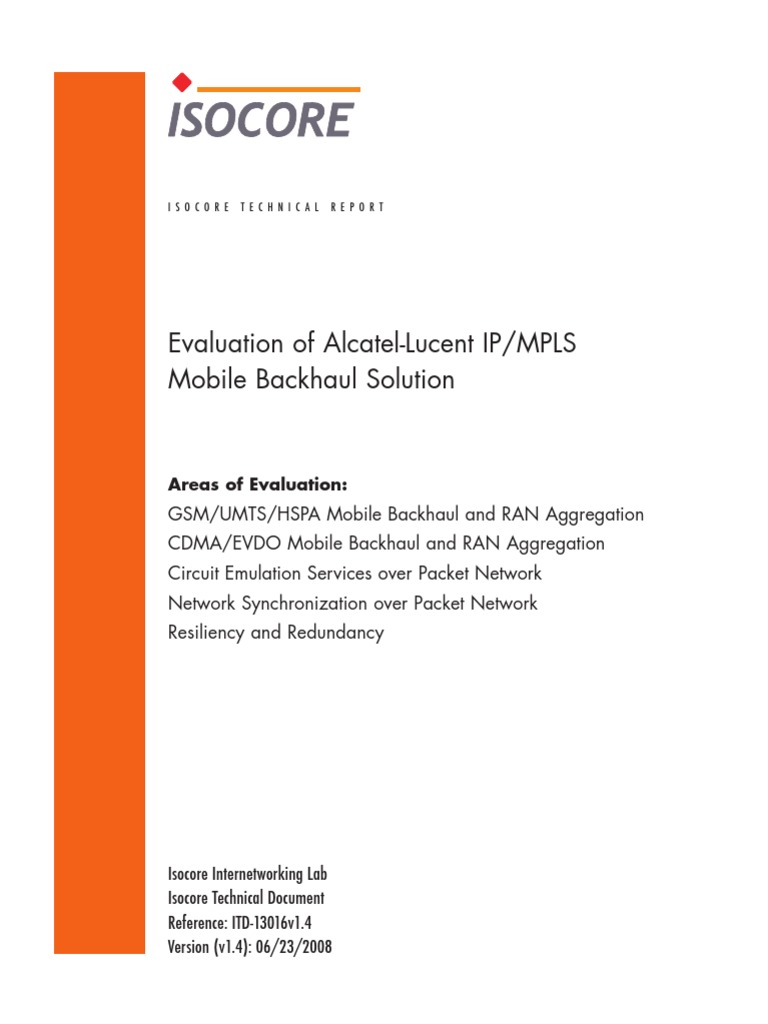 ISOCORE

ISOCORE TECHNICAL REPORT

Evaluation of Alcatel-Lucent IP/MPLS Mobile Backhaul Solution

Areas of Evaluation:
GSM/UMTS/HSPA Mobile Backhaul and RAN Aggregation
CDMA/EVDO Mobile Backhaul and RAN Aggregation
Circuit Emulation Services over Packet Network
Network Synchronization over Packet Network
Resiliency and Redundancy

Isocore Internetworking Lab
Isocore Technical Document
Reference: ITD-13016v1.4
Version (v1.4): 06/23/2008